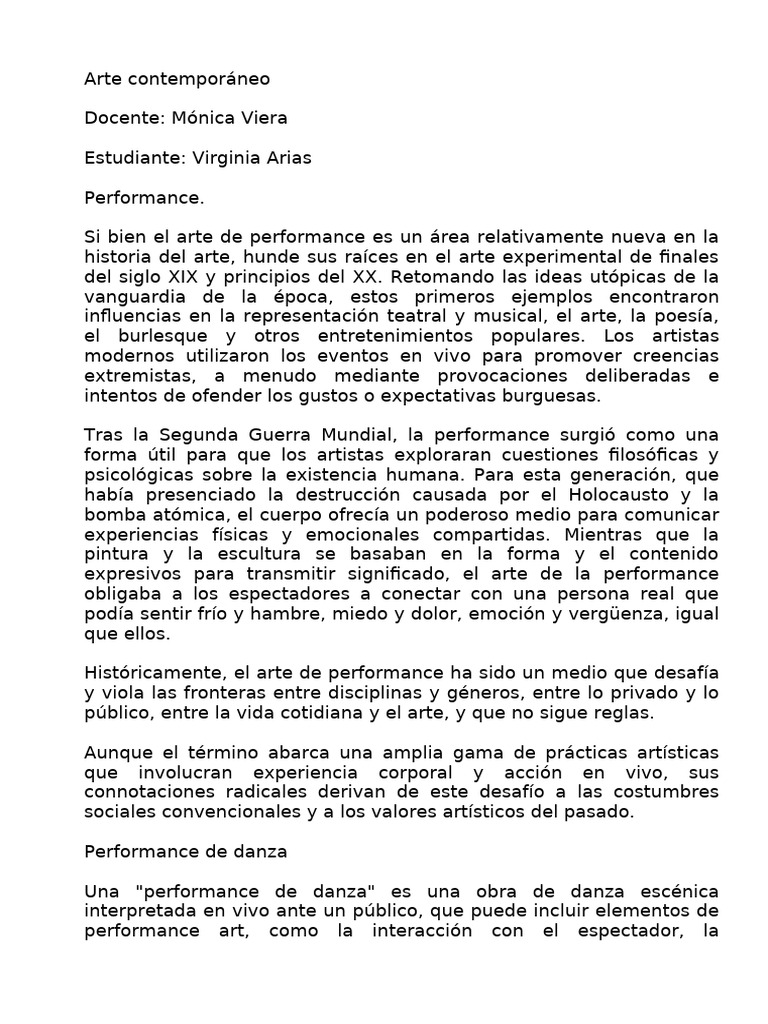 Arte contemporáneo

Docente: Mónica Viera

Estudiante: Virginia Arias

Performance.

Si bien el arte de performance es un área relativamente nueva en la historia del arte, hunde sus raíces en el arte experimental de finales del siglo XIX y principios del XX. Retomando las ideas utópicas de la vanguardia de la época, estos primeros ejemplos encontraron influencias en la representación teatral y musical, el arte, la poesía, el burlesque y otros entretenimientos populares. Los artistas modernos utilizaron los eventos en vivo para promover creencias extremistas, a menudo mediante provocaciones deliberadas e intentos de ofender los gustos o expectativas burguesas.

Tras la Segunda Guerra Mundial, la performance surgió como una forma útil para que los artistas exploraran cuestiones filosóficas y psicológicas sobre la existencia humana. Para esta generación, que había presenciado la destrucción causada por el Holocausto y la bomba atómica, el cuerpo ofrecía un poderoso medio para comunicar experiencias físicas y emocionales compartidas. Mientras que la pintura y la escultura se basaban en la forma y el contenido expresivos para transmitir significado, el arte de la performance obligaba a los espectadores a conectar con una persona real que podía sentir frío y hambre, miedo y dolor, emoción y vergüenza, igual que ellos.

Históricamente, el arte de performance ha sido un medio que desafía y viola las fronteras entre disciplinas y géneros, entre lo privado y lo público, entre la vida cotidiana y el arte, y que no sigue reglas.

Aunque el término abarca una amplia gama de prácticas artísticas que involucran experiencia corporal y acción en vivo, sus connotaciones radicales derivan de este desafío a las costumbres sociales convencionales y a los valores artísticos del pasado.

Performance de danza

Una "performance de danza" es una obra de danza escénica interpretada en vivo ante un público, que puede incluir elementos de performance art, como la interacción con el espectador, la